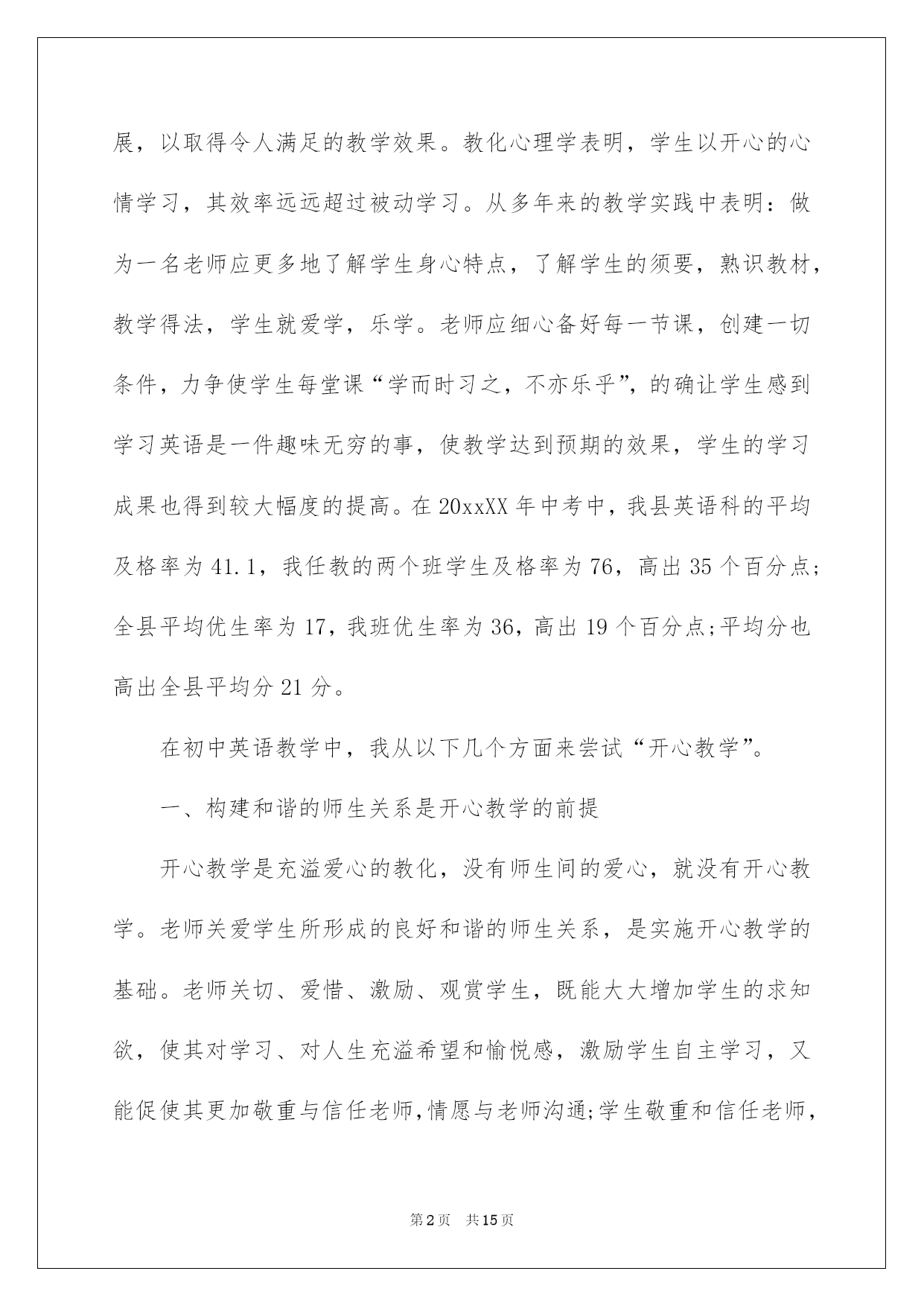 展，以取得令人满足的教学效果。教化心理学表明，学生以开心的心情学习，其效率远远超过被动学习。从多年来的教学实践中表明：做为一名老师应更多地了解学生身心特点，了解学生的须要，熟识教材，教学得法，学生就爱学，乐学。老师应细心备好每一节课，创建一切条件，力争使学生每堂课“学而时习之，不亦乐乎”，的确让学生感到学习英语是一件趣味无穷的事，使教学达到预期的效果，学生的学习成果也得到较大幅度的提高。在20xxXX年中考中，我县英语科的平均及格率为41.1，我任教的两个班学生及格率为76，高出35个百分点;全县平均优生率为17，我班优生率为36，高出19个百分点;平均分也高出全县平均分21分。

在初中英语教学中，我从以下几个方面来尝试“开心教学”。

一、构建和谐的师生关系是开心教学的前提

开心教学是充溢爱心的教化，没有师生间的爱心，就没有开心教学。老师关爱学生所形成的良好和谐的师生关系，是实施开心教学的基础。老师关切、爱惜、激励、观赏学生，既能大大增加学生的求知欲，使其对学习、对人生充溢希望和愉悦感，激励学生自主学习，又能促使其更加敬重与信任老师，情愿与老师沟通;学生敬重和信任老师，

第2页 共15页